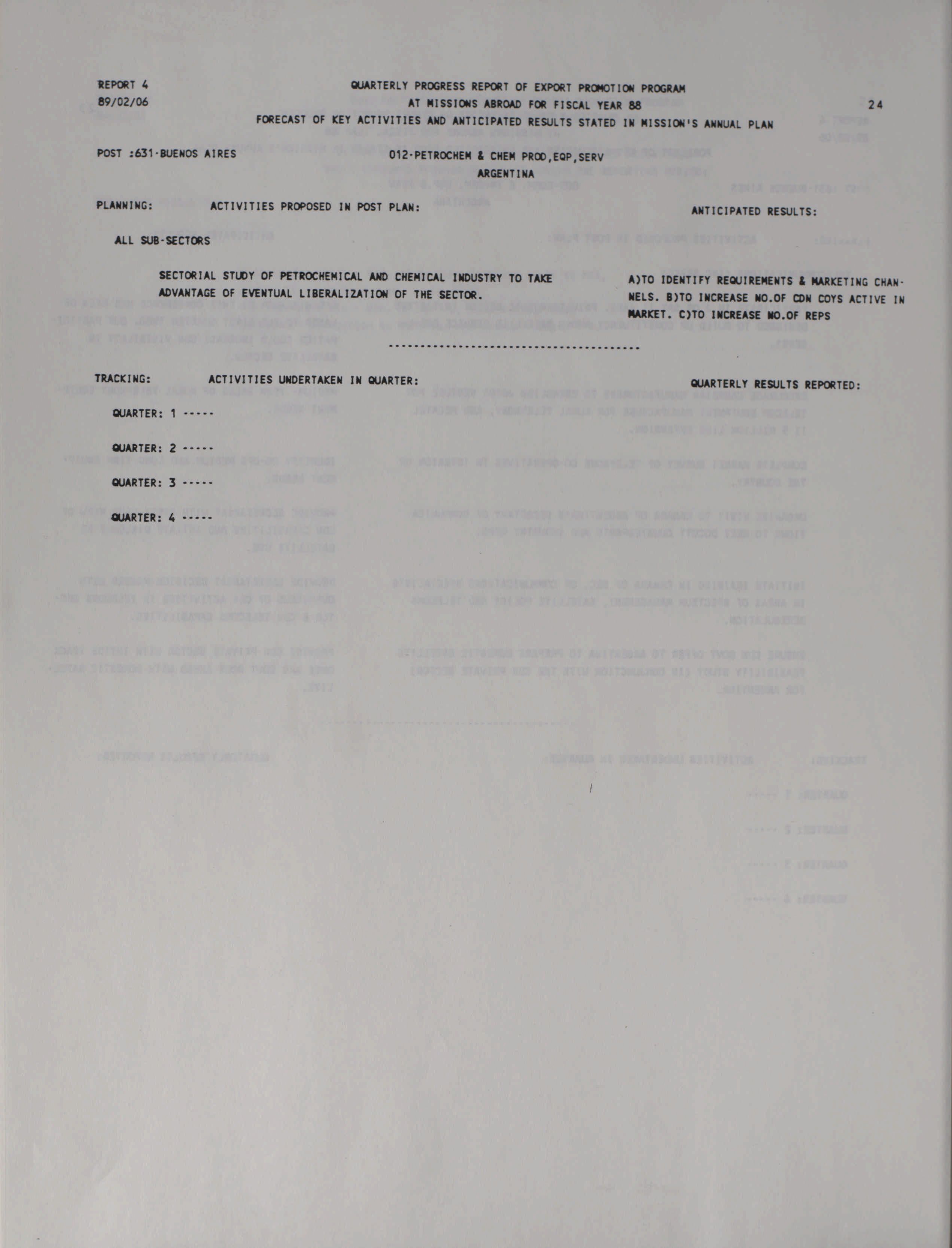 REPORT 4
89/02/06

QUARTERLY PROGRESS REPORT OF EXPORT PROMOTION PROGRAM
AT MISSIONS ABROAD FOR FISCAL YEAR 88
FORECAST OF KEY ACTIVITIES AND ANTICIPATED RESULTS STATED IN MISSION'S ANNUAL PLAN

24

POST :631-BUENOS AIRES

012-PETROCHEM & CHEM PROD,EQP,SERV
ARGENTINA

PLANNING: ACTIVITIES PROPOSED IN POST PLAN:

ANTICIPATED RESULTS:

ALL SUB-SECTORS

SECTORIAL STUDY OF PETROCHEMICAL AND CHEMICAL INDUSTRY TO TAKE ADVANTAGE OF EVENTUAL LIBERALIZATION OF THE SECTOR.

A)TO IDENTIFY REQUIREMENTS & MARKETING CHANNELS. B)TO INCREASE NO.OF CDN COYS ACTIVE IN MARKET. C)TO INCREASE NO.OF REPS

----------------------------------------

TRACKING: ACTIVITIES UNDERTAKEN IN QUARTER:

QUARTERLY RESULTS REPORTED:

QUARTER: 1 -----

QUARTER: 2 -----

QUARTER: 3 -----

QUARTER: 4 -----